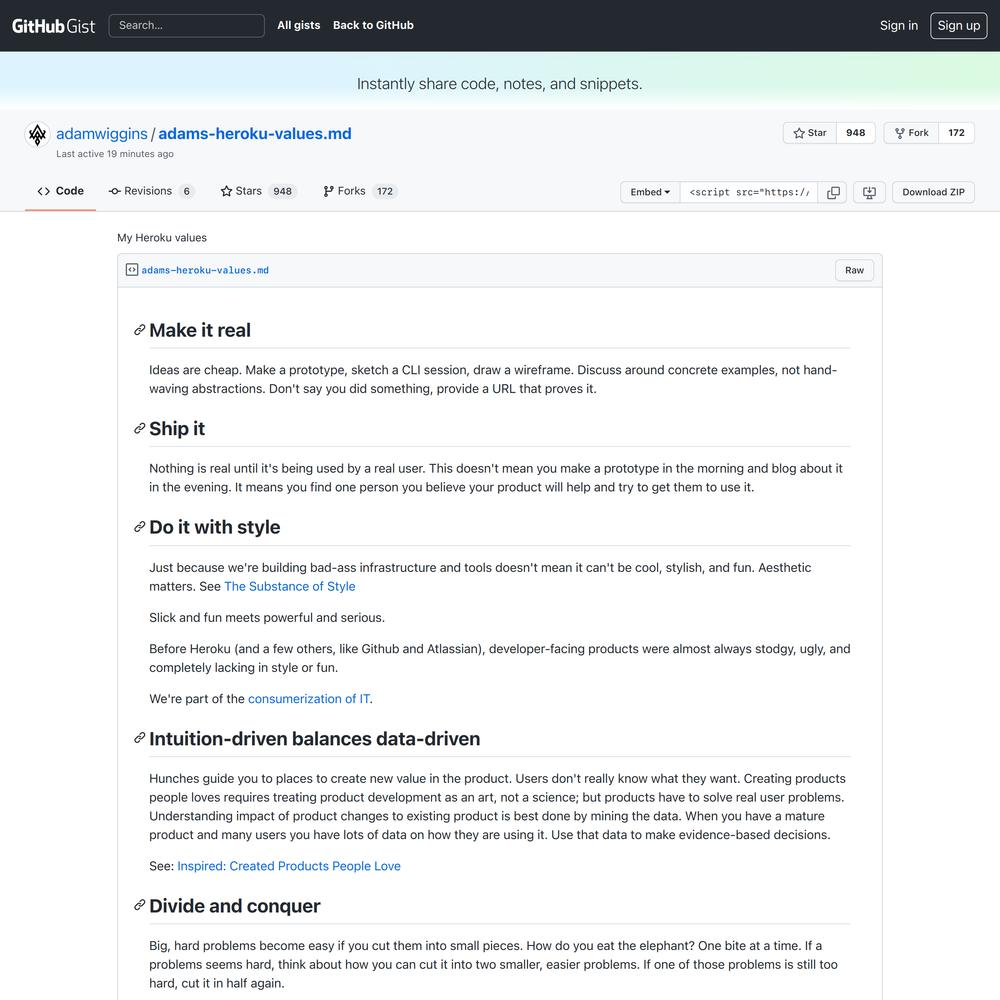 GitHub Gist Search... All gists Back to GitHub Sign in Sign up

Instantly share code, notes, and snippets.

adamwiggins / adams-heroku-values.md
Last active 19 minutes ago

Star 948 Fork 172

Code Revisions 6 Stars 948 Forks 172

Embed <script src="https:// Download ZIP

My Heroku values

adams-heroku-values.md Raw

Make it real

Ideas are cheap. Make a prototype, sketch a CLI session, draw a wireframe. Discuss around concrete examples, not hand-waving abstractions. Don't say you did something, provide a URL that proves it.

Ship it

Nothing is real until it's being used by a real user. This doesn't mean you make a prototype in the morning and blog about it in the evening. It means you find one person you believe your product will help and try to get them to use it.

Do it with style

Just because we're building bad-ass infrastructure and tools doesn't mean it can't be cool, stylish, and fun. Aesthetic matters. See The Substance of Style

Slick and fun meets powerful and serious.

Before Heroku (and a few others, like Github and Atlassian), developer-facing products were almost always stodgy, ugly, and completely lacking in style or fun.

We're part of the consumerization of IT.

Intuition-driven balances data-driven

Hunches guide you to places to create new value in the product. Users don't really know what they want. Creating products people loves requires treating product development as an art, not a science; but products have to solve real user problems. Understanding impact of product changes to existing product is best done by mining the data. When you have a mature product and many users you have lots of data on how they are using it. Use that data to make evidence-based decisions.

See: Inspired: Created Products People Love

Divide and conquer

Big, hard problems become easy if you cut them into small pieces. How do you eat the elephant? One bite at a time. If a problems seems hard, think about how you can cut it into two smaller, easier problems. If one of those problems is still too hard, cut it in half again.